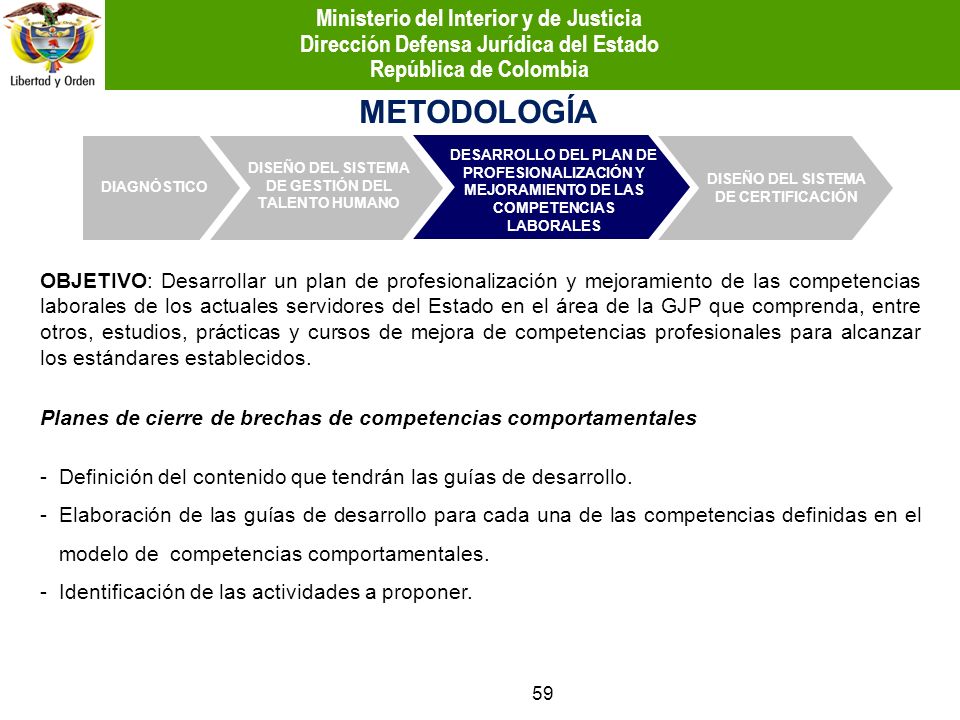 Libertad y Orden

Ministerio del Interior y de Justicia
Dirección Defensa Jurídica del Estado
República de Colombia

METODOLOGÍA

DIAGNÓSTICO

DISEÑO DEL SISTEMA DE GESTIÓN DEL TALENTO HUMANO

DESARROLLO DEL PLAN DE PROFESIONALIZACIÓN Y MEJORAMIENTO DE LAS COMPETENCIAS LABORALES

DISEÑO DEL SISTEMA DE CERTIFICACIÓN

OBJETIVO: Desarrollar un plan de profesionalización y mejoramiento de las competencias laborales de los actuales servidores del Estado en el área de la GJP que comprenda, entre otros, estudios, prácticas y cursos de mejora de competencias profesionales para alcanzar los estándares establecidos.

Planes de cierre de brechas de competencias comportamentales

- Definición del contenido que tendrán las guías de desarrollo.
- Elaboración de las guías de desarrollo para cada una de las competencias definidas en el modelo de competencias comportamentales.
- Identificación de las actividades a proponer.

59